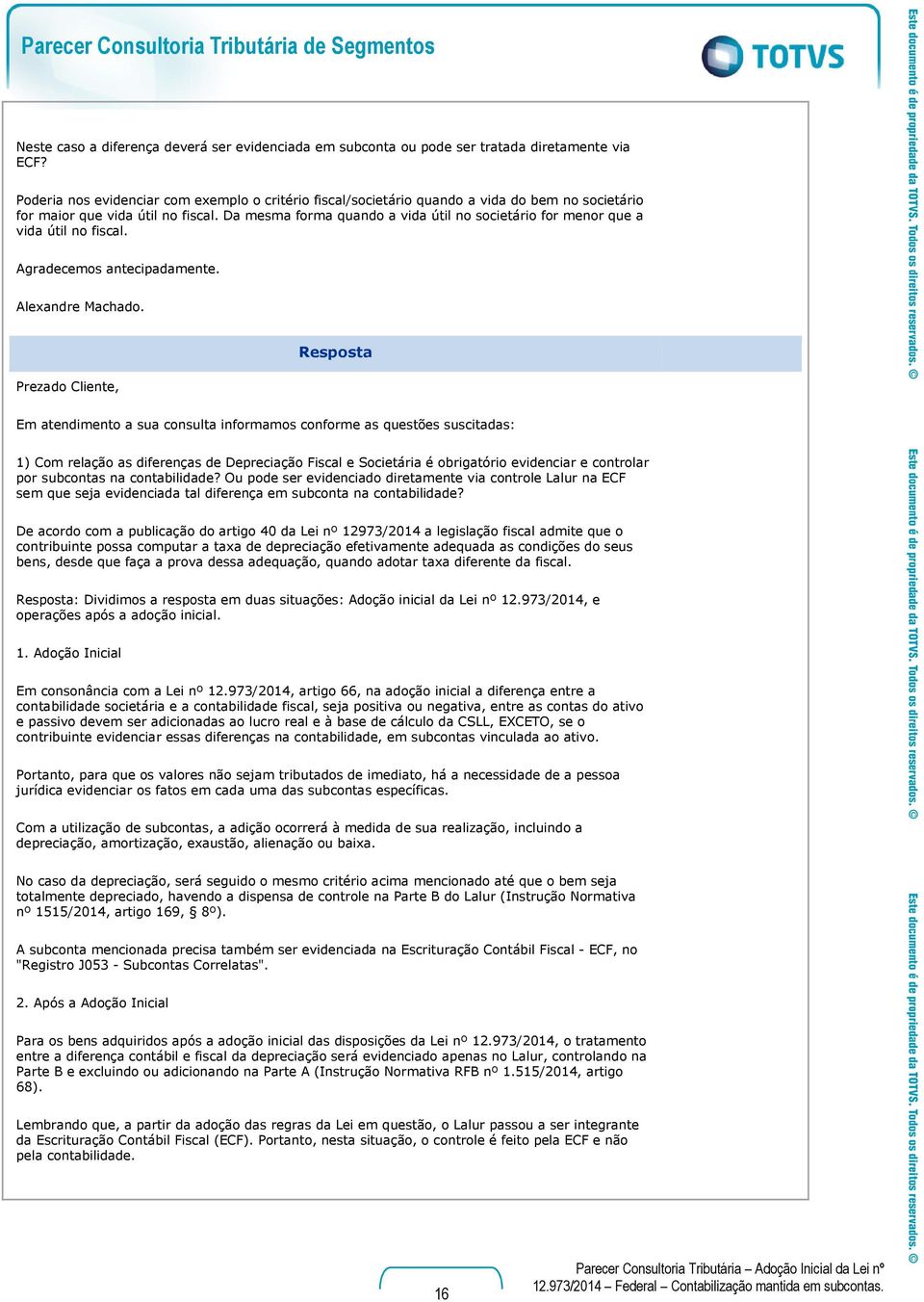 Parecer Consultoria Tributária de Segmentos

TOTVS

Neste caso a diferença deverá ser evidenciada em subconta ou pode ser tratada diretamente via ECF?

Poderia nos evidenciar com exemplo o critério fiscal/societário quando a vida do bem no societário for maior que vida útil no fiscal. Da mesma forma quando a vida útil no societário for menor que a vida útil no fiscal.

Agradecemos antecipadamente.

Alexandre Machado.

Resposta

Prezado Cliente,

Em atendimento a sua consulta informamos conforme as questões suscitadas:

1) Com relação as diferenças de Depreciação Fiscal e Societária é obrigatório evidenciar e controlar por subcontas na contabilidade? Ou pode ser evidenciado diretamente via controle Lalur na ECF sem que seja evidenciada tal diferença em subconta na contabilidade?

De acordo com a publicação do artigo 40 da Lei nº 12973/2014 a legislação fiscal admite que o contribuinte possa computar a taxa de depreciação efetivamente adequada as condições do seus bens, desde que faça a prova dessa adequação, quando adotar taxa diferente da fiscal.

Resposta: Dividimos a resposta em duas situações: Adoção inicial da Lei nº 12.973/2014, e operações após a adoção inicial.

1. Adoção Inicial

Em consonância com a Lei nº 12.973/2014, artigo 66, na adoção inicial a diferença entre a contabilidade societária e a contabilidade fiscal, seja positiva ou negativa, entre as contas do ativo e passivo devem ser adicionadas ao lucro real e à base de cálculo da CSLL, EXCETO, se o contribuinte evidenciar essas diferenças na contabilidade, em subcontas vinculada ao ativo.

Portanto, para que os valores não sejam tributados de imediato, há a necessidade de a pessoa jurídica evidenciar os fatos em cada uma das subcontas específicas.

Com a utilização de subcontas, a adição ocorrerá à medida de sua realização, incluindo a depreciação, amortização, exaustão, alienação ou baixa.

No caso da depreciação, será seguido o mesmo critério acima mencionado até que o bem seja totalmente depreciado, havendo a dispensa de controle na Parte B do Lalur (Instrução Normativa nº 1515/2014, artigo 169, § 8º).

A subconta mencionada precisa também ser evidenciada na Escrituração Contábil Fiscal - ECF, no "Registro J053 - Subcontas Correlatas".

2. Após a Adoção Inicial

Para os bens adquiridos após a adoção inicial das disposições da Lei nº 12.973/2014, o tratamento entre a diferença contábil e fiscal da depreciação será evidenciado apenas no Lalur, controlando na Parte B e excluindo ou adicionando na Parte A (Instrução Normativa RFB nº 1.515/2014, artigo 68).

Lembrando que, a partir da adoção das regras da Lei em questão, o Lalur passou a ser integrante da Escrituração Contábil Fiscal (ECF). Portanto, nesta situação, o controle é feito pela ECF e não pela contabilidade.

16

Parecer Consultoria Tributária – Adoção Inicial da Lei nº 12.973/2014 – Federal – Contabilização mantida em subcontas.

Este documento é de propriedade da TOTVS. Todos os direitos reservados. ©

Este documento é de propriedade da TOTVS. Todos os direitos reservados. ©

Este documento é de propriedade da TOTVS. Todos os direitos reservados. ©